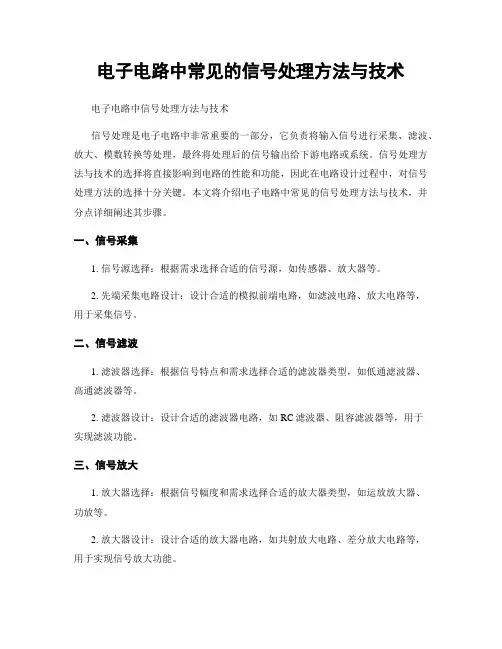 电子电路中常见的信号处理方法与技术

电子电路中信号处理方法与技术

信号处理是电子电路中非常重要的一部分，它负责将输入信号进行采集、滤波、放大、模数转换等处理，最终将处理后的信号输出给下游电路或系统。信号处理方法与技术的选择将直接影响到电路的性能和功能，因此在电路设计过程中，对信号处理方法的选择十分关键。本文将介绍电子电路中常见的信号处理方法与技术，并分点详细阐述其步骤。

一、信号采集

1. 信号源选择：根据需求选择合适的信号源，如传感器、放大器等。

2. 先端采集电路设计：设计合适的模拟前端电路，如滤波电路、放大电路等，用于采集信号。

二、信号滤波

1. 滤波器选择：根据信号特点和需求选择合适的滤波器类型，如低通滤波器、高通滤波器等。

2. 滤波器设计：设计合适的滤波器电路，如 RC 滤波器、阻容滤波器等，用于实现滤波功能。

三、信号放大

1. 放大器选择：根据信号幅度和需求选择合适的放大器类型，如运放放大器、功放等。

2. 放大器设计：设计合适的放大器电路，如共射放大电路、差分放大电路等，用于实现信号放大功能。